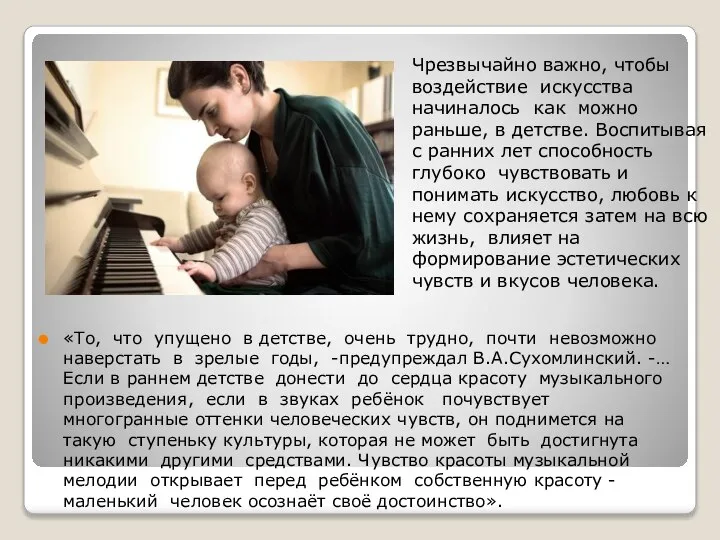 Чрезвычайно важно, чтобы воздействие искусства начиналось как можно раньше, в детстве. Воспитывая с ранних лет способность глубоко чувствовать и понимать искусство, любовь к нему сохраняется затем на всю жизнь, влияет на формирование эстетических чувств и вкусов человека.

«То, что упущено в детстве, очень трудно, почти невозможно наверстать в зрелые годы, -предупреждал В.А.Сухомлинский. -… Если в раннем детстве донести до сердца красоту музыкального произведения, если в звуках ребёнок почувствует многогранные оттенки человеческих чувств, он поднимется на такую ступеньку культуры, которая не может быть достигнута никакими другими средствами. Чувство красоты музыкальной мелодии открывает перед ребёнком собственную красоту - маленький человек осознаёт своё достоинство».